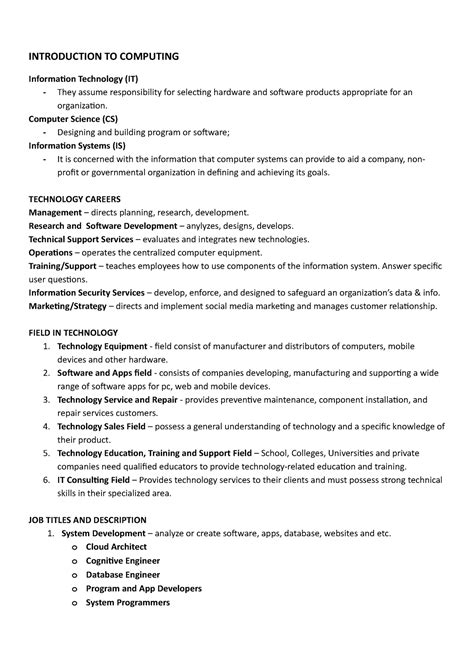 INTRODUCTION TO COMPUTING

Information Technology (IT)

- They assume responsibility for selecting hardware and software products appropriate for an organization.

Computer Science (CS)

- Designing and building program or software;

Information Systems (IS)

- It is concerned with the information that computer systems can provide to aid a company, non-profit or governmental organization in defining and achieving its goals.

TECHNOLOGY CAREERS

Management – directs planning, research, development.
Research and Software Development – anylyzes, designs, develops.
Technical Support Services – evaluates and integrates new technologies.
Operations – operates the centralized computer equipment.
Training/Support – teaches employees how to use components of the information system. Answer specific user questions.
Information Security Services – develop, enforce, and designed to safeguard an organization's data & info.
Marketing/Strategy – directs and implement social media marketing and manages customer relationship.

FIELD IN TECHNOLOGY

1. Technology Equipment - field consist of manufacturer and distributors of computers, mobile devices and other hardware.
2. Software and Apps field - consists of companies developing, manufacturing and supporting a wide range of software apps for pc, web and mobile devices.
3. Technology Service and Repair - provides preventive maintenance, component installation, and repair services customers.
4. Technology Sales Field – possess a general understanding of technology and a specific knowledge of their product.
5. Technology Education, Training and Support Field – School, Colleges, Universities and private companies need qualified educators to provide technology-related education and training.
6. IT Consulting Field – Provides technology services to their clients and must possess strong technical skills in their specialized area.

JOB TITLES AND DESCRIPTION

1. System Development – analyze or create software, apps, database, websites and etc.
   o Cloud Architect
   o Cognitive Engineer
   o Database Engineer
   o Program and App Developers
   o System Programmers